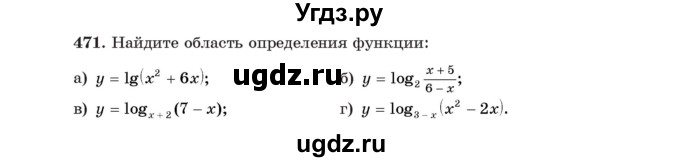 Угдз.ру

471. Найдите область определения функции:

а) $y = \lg(x^2 + 6x)$; ugdz.ru б) $y = \log_2 \frac{x+5}{6-x}$;

в) $y = \log_{x+2}(7 - x)$; г) $y = \log_{3-x}(x^2 - 2x)$.

ugdz.ru